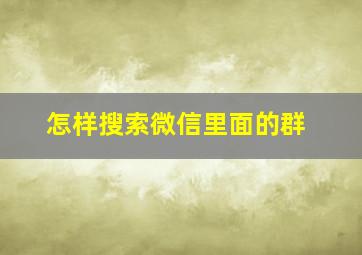 怎样搜索微信里面的群